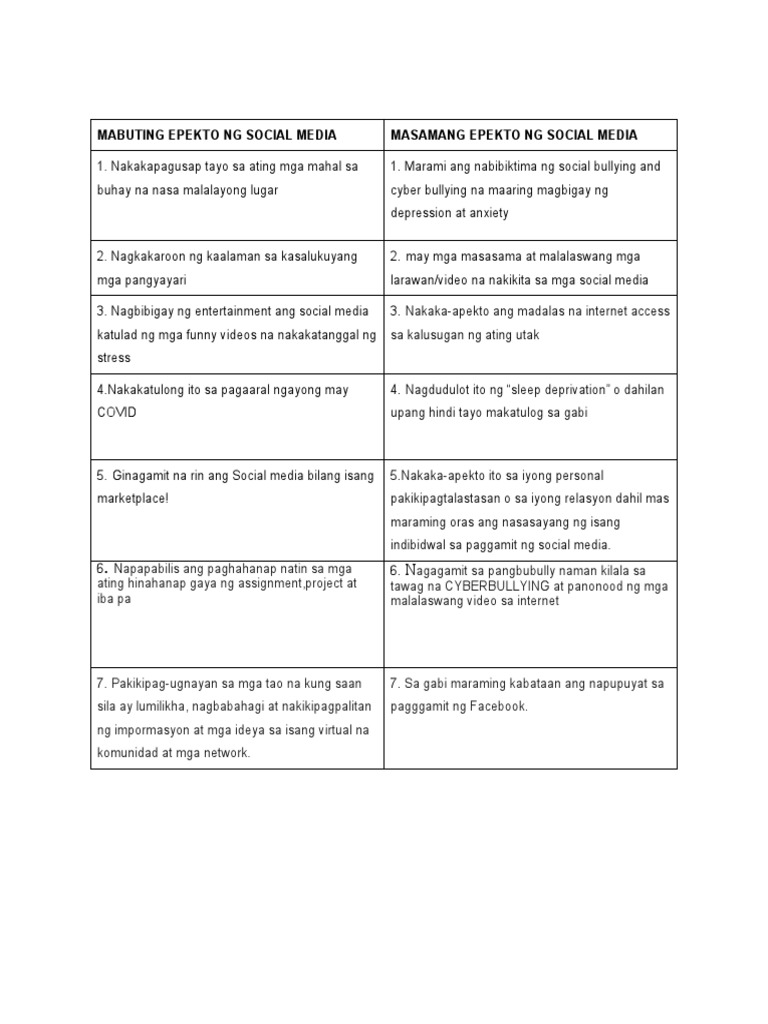 | MABUTING EPEKTO NG SOCIAL MEDIA | MASAMANG EPEKTO NG SOCIAL MEDIA |
|---|---|
| 1. Nakakapagusap tayo sa ating mga mahal sa buhay na nasa malalayong lugar | 1. Marami ang nabibiktima ng social bullying and cyber bullying na maaring magbigay ng depression at anxiety |
| 2. Nagkakaroon ng kaalaman sa kasalukuyang mga pangyayari | 2. may mga masasama at malalaswang mga larawan/video na nakikita sa mga social media |
| 3. Nagbibigay ng entertainment ang social media katulad ng mga funny videos na nakakatanggal ng stress | 3. Nakaka-apekto ang madalas na internet access sa kalusugan ng ating utak |
| 4.Nakakatulong ito sa pagaaral ngayong may COVID | 4. Nagdudulot ito ng "sleep deprivation" o dahilan upang hindi tayo makatulog sa gabi |
| 5. Ginagamit na rin ang Social media bilang isang marketplace! | 5.Nakaka-apekto ito sa iyong personal pakikipagtalastasan o sa iyong relasyon dahil mas maraming oras ang nasasayang ng isang indibidwal sa paggamit ng social media. |
| 6. Napapabilis ang paghahanap natin sa mga ating hinahanap gaya ng assignment,project at iba pa | 6. Nagagamit sa pangbubully naman kilala sa tawag na CYBERBULLYING at panonood ng mga malalaswang video sa internet |
| 7. Pakikipag-ugnayan sa mga tao na kung saan sila ay lumilikha, nagbabahagi at nakikipagpalitan ng impormasyon at mga ideya sa isang virtual na komunidad at mga network. | 7. Sa gabi maraming kabataan ang napupuyat sa pagggamit ng Facebook. |